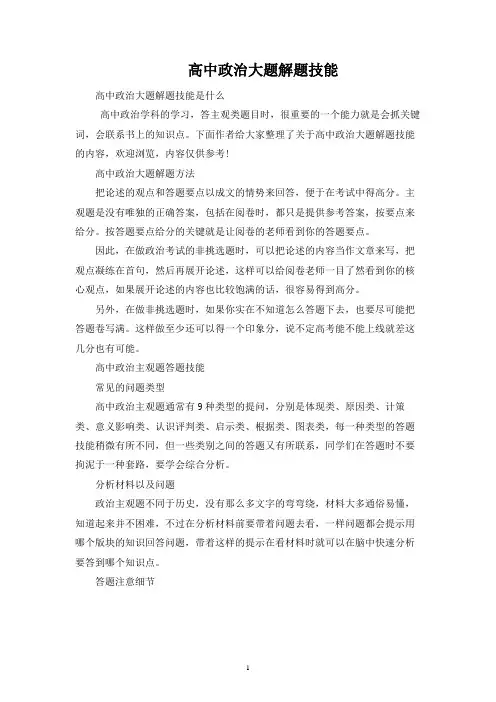 高中政治大题解题技能

高中政治大题解题技能是什么

高中政治学科的学习，答主观类题目时，很重要的一个能力就是会抓关键词，会联系书上的知识点。下面作者给大家整理了关于高中政治大题解题技能的内容，欢迎浏览，内容仅供参考！

高中政治大题解题方法

把论述的观点和答题要点以成文的情势来回答，便于在考试中得高分。主观题是没有唯独的正确答案，包括在阅卷时，都只是提供参考答案，按要点来给分。按答题要点给分的关键就是让阅卷的老师看到你的答题要点。

因此，在做政治考试的非挑选题时，可以把论述的内容当作文章来写，把观点凝练在首句，然后再展开论述，这样可以给阅卷老师一目了然看到你的核心观点，如果展开论述的内容也比较饱满的话，很容易得到高分。

另外，在做非挑选题时，如果你实在不知道怎么答题下去，也要尽可能把答题卷写满。这样做至少还可以得一个印象分，说不定高考能不能上线就差这几分也有可能。

高中政治主观题答题技能

常见的问题类型

高中政治主观题通常有 9 种类型的提问，分别是体现类、原因类、计策类、意义影响类、认识评判类、启示类、根据类、图表类，每一种类型的答题技能稍微有所不同，但一些类别之间的答题又有所联系，同学们在答题时不要拘泥于一种套路，要学会综合分析。

分析材料以及问题

政治主观题不同于历史，没有那么多文字的弯弯绕，材料大多通俗易懂，知道起来并不困难，不过在分析材料前要带着问题去看，一样问题都会提示用哪个版块的知识回答问题，带着这样的提示在看材料时就可以在脑中快速分析要答到哪个知识点。

答题注意细节

1